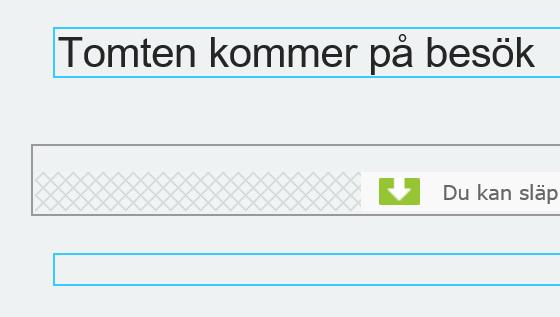 Tomten kommer på besök

Du kan släp